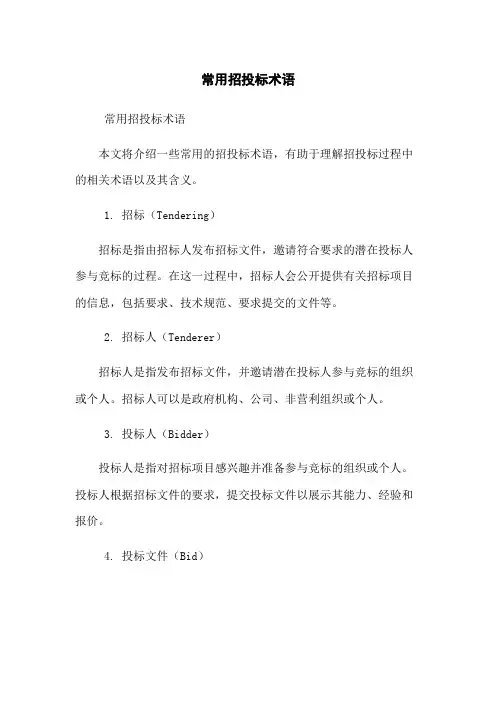 常用招投标术语

常用招投标术语

本文将介绍一些常用的招投标术语，有助于理解招投标过程中的相关术语以及其含义。

1. 招标（Tendering）

招标是指由招标人发布招标文件，邀请符合要求的潜在投标人参与竞标的过程。在这一过程中，招标人会公开提供有关招标项目的信息，包括要求、技术规范、要求提交的文件等。

2. 招标人（Tenderer）

招标人是指发布招标文件，并邀请潜在投标人参与竞标的组织或个人。招标人可以是政府机构、公司、非营利组织或个人。

3. 投标人（Bidder）

投标人是指对招标项目感兴趣并准备参与竞标的组织或个人。投标人根据招标文件的要求，提交投标文件以展示其能力、经验和报价。

4. 投标文件（Bid）